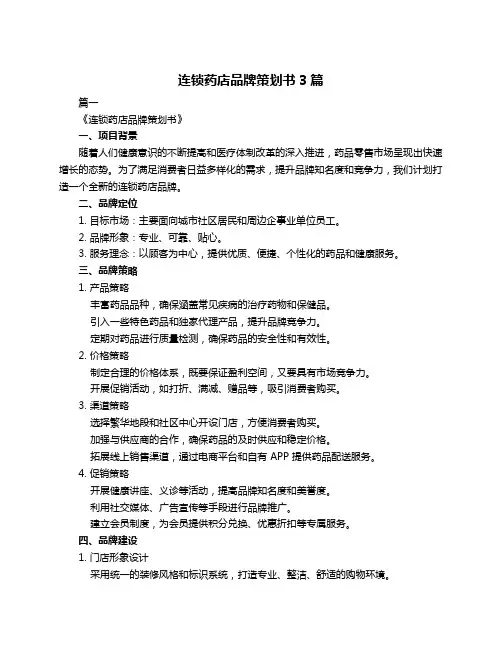 连锁药店品牌策划书 3 篇

篇一

《连锁药店品牌策划书》

一、项目背景

随着人们健康意识的不断提高和医疗体制改革的深入推进，药品零售市场呈现出快速增长的态势。为了满足消费者日益多样化的需求，提升品牌知名度和竞争力，我们计划打造一个全新的连锁药店品牌。

二、品牌定位

1. 目标市场：主要面向城市社区居民和周边企事业单位员工。

2. 品牌形象：专业、可靠、贴心。

3. 服务理念：以顾客为中心，提供优质、便捷、个性化的药品和健康服务。

三、品牌策略

1. 产品策略

丰富药品品种，确保涵盖常见疾病的治疗药物和保健品。

引入一些特色药品和独家代理产品，提升品牌竞争力。

定期对药品进行质量检测，确保药品的安全性和有效性。

2. 价格策略

制定合理的价格体系，既要保证盈利空间，又要具有市场竞争力。

开展促销活动，如打折、满减、赠品等，吸引消费者购买。

3. 渠道策略

选择繁华地段和社区中心开设门店，方便消费者购买。

加强与供应商的合作，确保药品的及时供应和稳定价格。

拓展线上销售渠道，通过电商平台和自有 APP 提供药品配送服务。

4. 促销策略

开展健康讲座、义诊等活动，提高品牌知名度和美誉度。

利用社交媒体、广告宣传等手段进行品牌推广。

建立会员制度，为会员提供积分兑换、优惠折扣等专属服务。

四、品牌建设

1. 门店形象设计

采用统一的装修风格和标识系统，打造专业、整洁、舒适的购物环境。